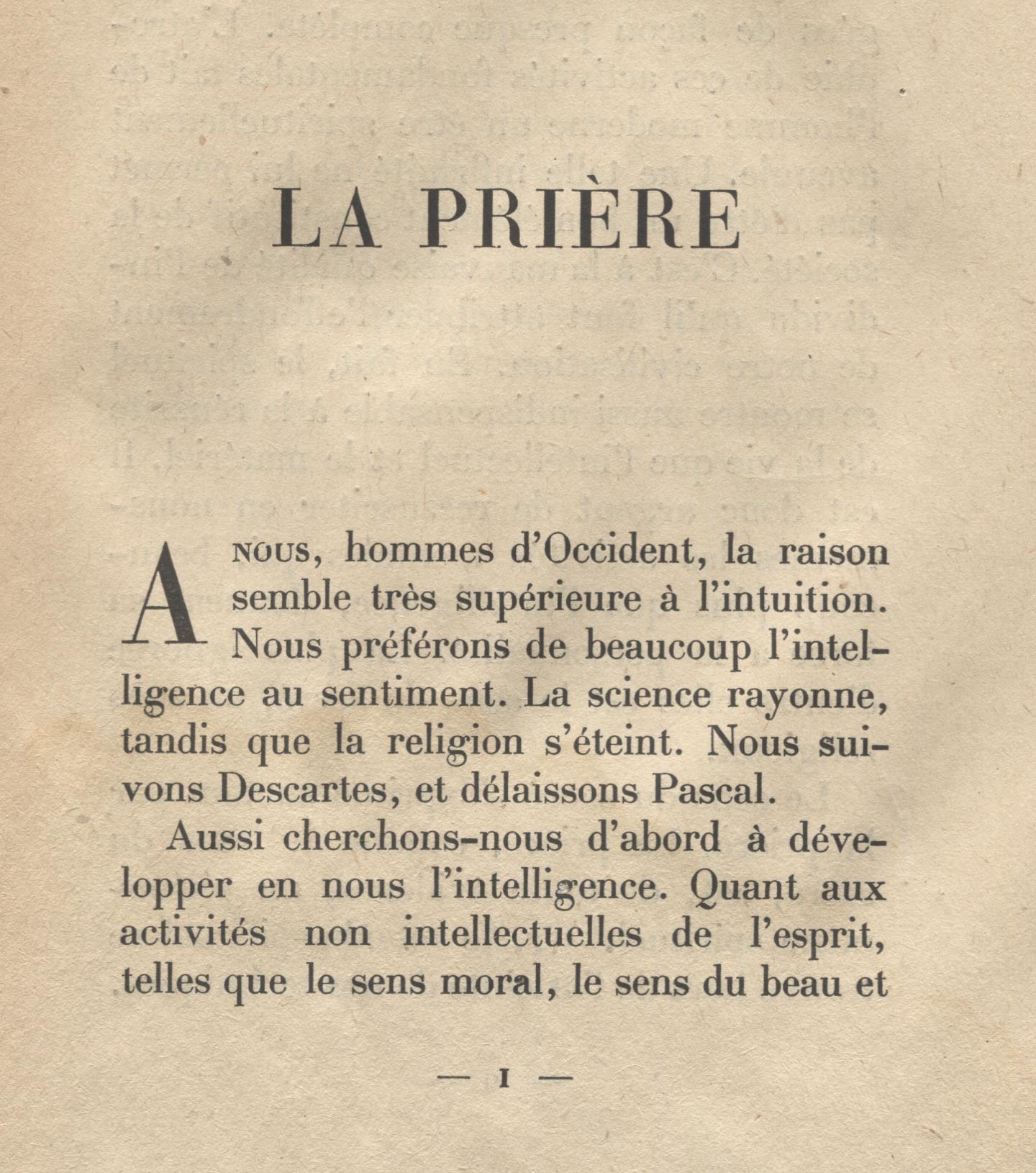 LA PRIÈRE

A NOUS, hommes d'Occident, la raison semble très supérieure à l'intuition. Nous préférons de beaucoup l'intelligence au sentiment. La science rayonne, tandis que la religion s'éteint. Nous suivons Descartes, et délaissons Pascal.

Aussi cherchons-nous d'abord à développer en nous l'intelligence. Quant aux activités non intellectuelles de l'esprit, telles que le sens moral, le sens du beau et

— 1 —